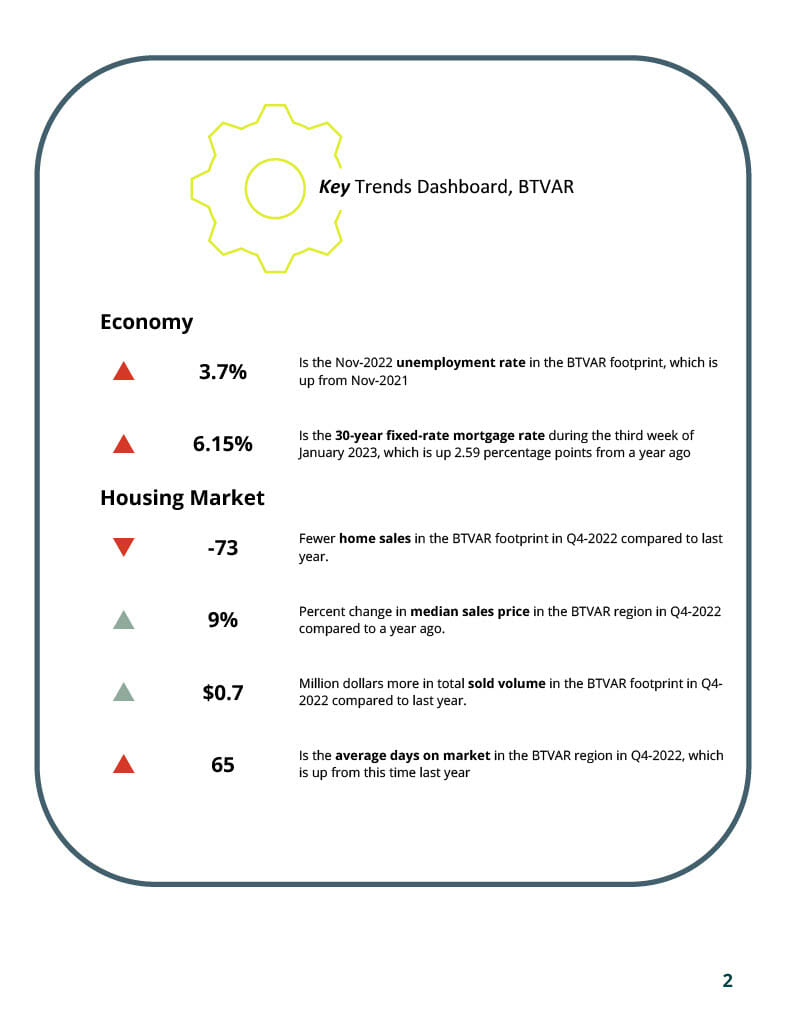 Key Trends Dashboard, BTVAR

Economy

3.7%

Is the Nov-2022 unemployment rate in the BTVAR footprint, which is up from Nov-2021

6.15%

Is the 30-year fixed-rate mortgage rate during the third week of January 2023, which is up 2.59 percentage points from a year ago

Housing Market

-73

Fewer home sales in the BTVAR footprint in Q4-2022 compared to last year.

9%

Percent change in median sales price in the BTVAR region in Q4-2022 compared to a year ago.

$0.7

Million dollars more in total sold volume in the BTVAR footprint in Q4-2022 compared to last year.

65

Is the average days on market in the BTVAR region in Q4-2022, which is up from this time last year

2